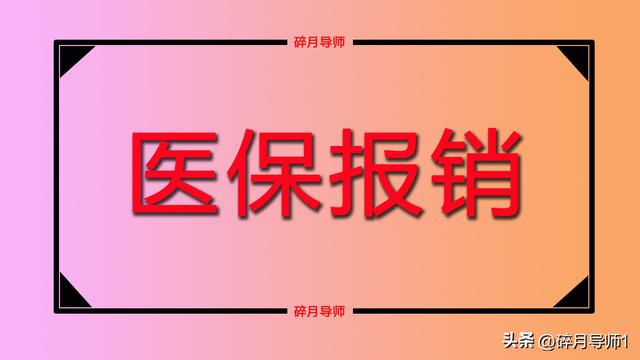 碎月导师

医保报销

碎月导师

头条 @碎月导师1